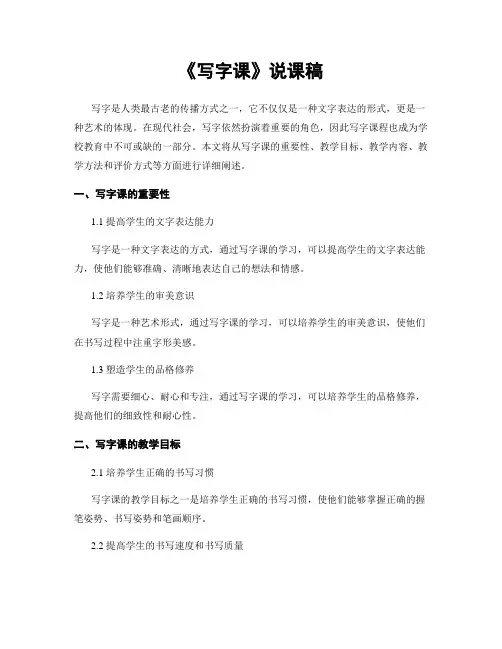 《写字课》说课稿

写字是人类最古老的传播方式之一，它不仅仅是一种文字表达的形式，更是一种艺术的体现。在现代社会，写字依然扮演着重要的角色，因此写字课程也成为学校教育中不可或缺的一部分。本文将从写字课的重要性、教学目标、教学内容、教学方法和评价方式等方面进行详细阐述。

一、写字课的重要性

1.1 提高学生的文字表达能力

写字是一种文字表达的方式，通过写字课的学习，可以提高学生的文字表达能力，使他们能够准确、清晰地表达自己的想法和情感。

1.2 培养学生的审美意识

写字是一种艺术形式，通过写字课的学习，可以培养学生的审美意识，使他们在书写过程中注重字形美感。

1.3 塑造学生的品格修养

写字需要细心、耐心和专注，通过写字课的学习，可以培养学生的品格修养，提高他们的细致性和耐心性。

二、写字课的教学目标

2.1 培养学生正确的书写习惯

写字课的教学目标之一是培养学生正确的书写习惯，使他们能够掌握正确的握笔姿势、书写姿势和笔画顺序。

2.2 提高学生的书写速度和书写质量